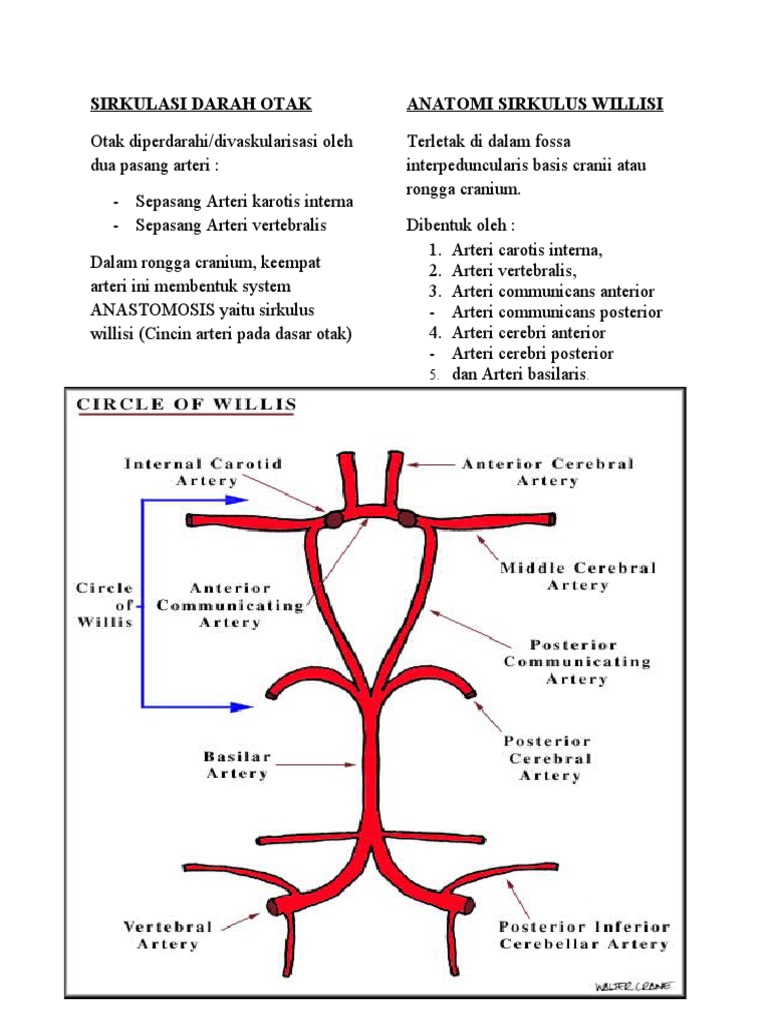 SIRKULASI DARAH OTAK

Otak diperdarahi/divaskularisasi oleh dua pasang arteri :

- Sepasang Arteri karotis interna
- Sepasang Arteri vertebralis

Dalam rongga cranium, keempat arteri ini membentuk system ANASTOMOSIS yaitu sirkulus willisi (Cincin arteri pada dasar otak)

ANATOMI SIRKULUS WILLISI

Terletak di dalam fossa interpeduncularis basis cranii atau rongga cranium.

Dibentuk oleh :
1. Arteri carotis interna,
2. Arteri vertebralis,
3. Arteri communicans anterior
- Arteri communicans posterior
4. Arteri cerebri anterior
- Arteri cerebri posterior
5. dan Arteri basilaris.

CIRCLE OF WILLIS

Internal Carotid Artery

Anterior Cerebral Artery

Middle Cerebral Artery

Circle of Willis

Anterior Communicating Artery

Posterior Communicating Artery

Posterior Cerebral Artery

Basilar Artery

Vertebral Artery

Posterior Inferior Cerebellar Artery

WALTER CRANE